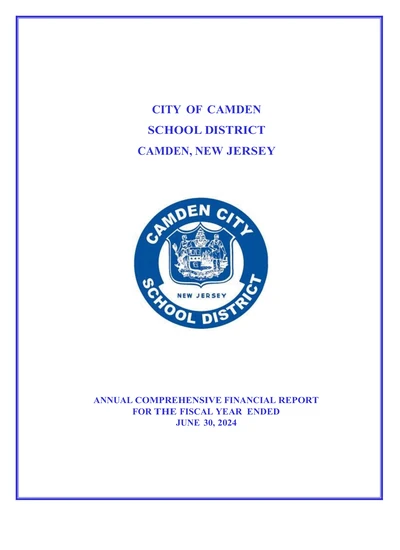 CITY OF CAMDEN
SCHOOL DISTRICT
CAMDEN, NEW JERSEY

CAMDEN CITY
NEW JERSEY
SCHOOL DISTRICT

ANNUAL COMPREHENSIVE FINANCIAL REPORT
FOR THE FISCAL YEAR ENDED
JUNE 30, 2024